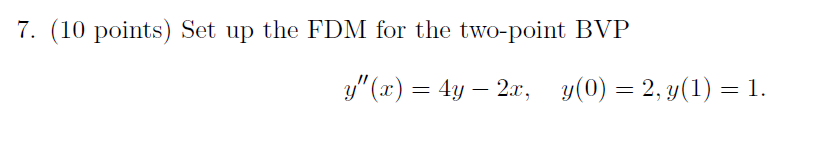 7. (10 points) Set up the FDM for the two-point BVP

$y''(x) = 4y - 2x, \quad y(0) = 2, y(1) = 1.$